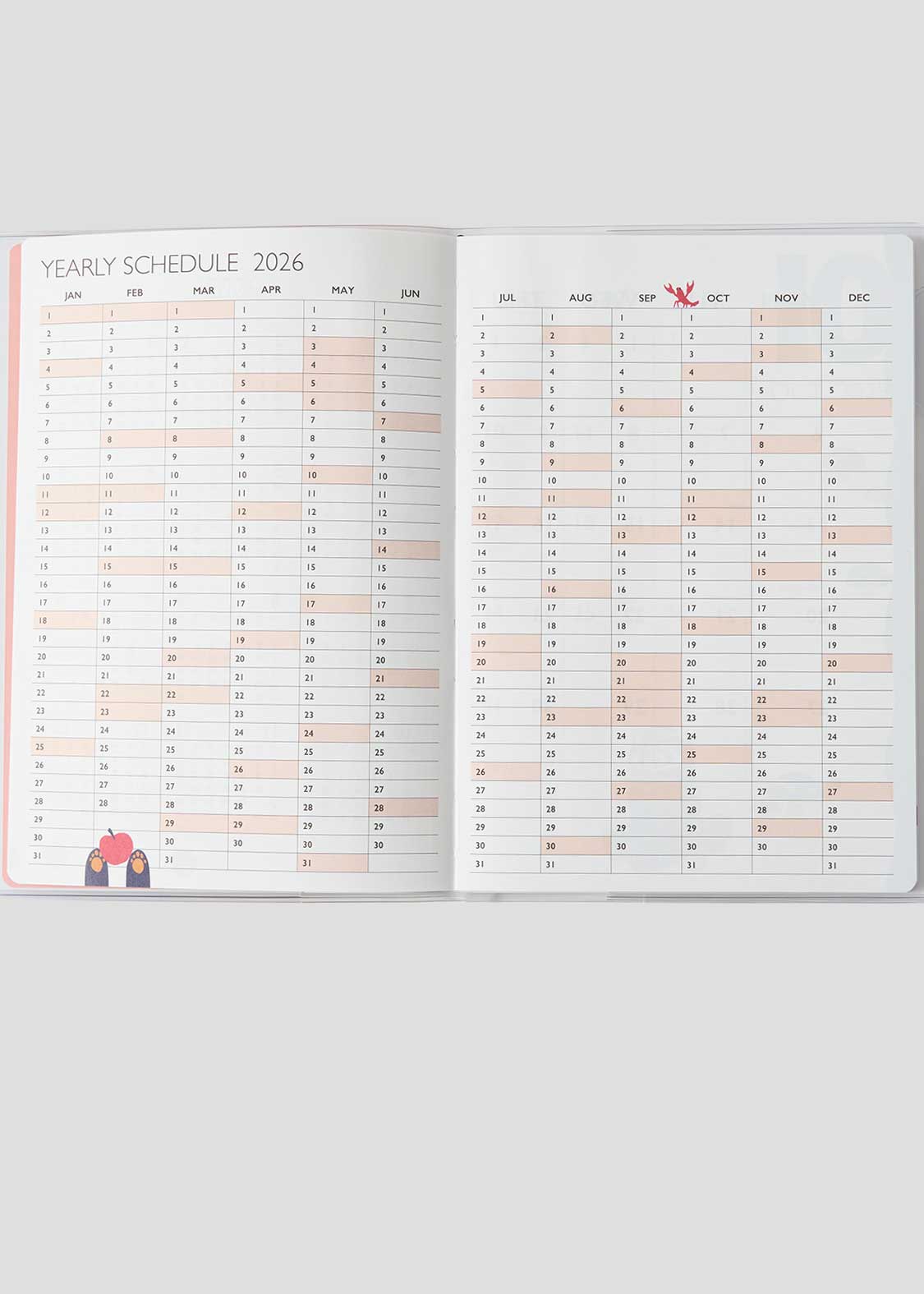 YEARLY SCHEDULE 2026

| JAN | FEB | MAR | APR | MAY | JUN |
|---|---|---|---|---|---|
| 1 | 1 | 1 | 1 | 1 | 1 |
| 2 | 2 | 2 | 2 | 2 | 2 |
| 3 | 3 | 3 | 3 | 3 | 3 |
| 4 | 4 | 4 | 4 | 4 | 4 |
| 5 | 5 | 5 | 5 | 5 | 5 |
| 6 | 6 | 6 | 6 | 6 | 6 |
| 7 | 7 | 7 | 7 | 7 | 7 |
| 8 | 8 | 8 | 8 | 8 | 8 |
| 9 | 9 | 9 | 9 | 9 | 9 |
| 10 | 10 | 10 | 10 | 10 | 10 |
| 11 | 11 | 11 | 11 | 11 | 11 |
| 12 | 12 | 12 | 12 | 12 | 12 |
| 13 | 13 | 13 | 13 | 13 | 13 |
| 14 | 14 | 14 | 14 | 14 | 14 |
| 15 | 15 | 15 | 15 | 15 | 15 |
| 16 | 16 | 16 | 16 | 16 | 16 |
| 17 | 17 | 17 | 17 | 17 | 17 |
| 18 | 18 | 18 | 18 | 18 | 18 |
| 19 | 19 | 19 | 19 | 19 | 19 |
| 20 | 20 | 20 | 20 | 20 | 20 |
| 21 | 21 | 21 | 21 | 21 | 21 |
| 22 | 22 | 22 | 22 | 22 | 22 |
| 23 | 23 | 23 | 23 | 23 | 23 |
| 24 | 24 | 24 | 24 | 24 | 24 |
| 25 | 25 | 25 | 25 | 25 | 25 |
| 26 | 26 | 26 | 26 | 26 | 26 |
| 27 | 27 | 27 | 27 | 27 | 27 |
| 28 | 28 | 28 | 28 | 28 | 28 |
| 29 | | 29 | 29 | 29 | 29 |
| 30 | | 30 | 30 | 30 | 30 |
| 31 | | 31 | | 31 | |

| JUL | AUG | SEP | OCT | NOV | DEC |
|---|---|---|---|---|---|
| 1 | 1 | 1 | 1 | 1 | 1 |
| 2 | 2 | 2 | 2 | 2 | 2 |
| 3 | 3 | 3 | 3 | 3 | 3 |
| 4 | 4 | 4 | 4 | 4 | 4 |
| 5 | 5 | 5 | 5 | 5 | 5 |
| 6 | 6 | 6 | 6 | 6 | 6 |
| 7 | 7 | 7 | 7 | 7 | 7 |
| 8 | 8 | 8 | 8 | 8 | 8 |
| 9 | 9 | 9 | 9 | 9 | 9 |
| 10 | 10 | 10 | 10 | 10 | 10 |
| 11 | 11 | 11 | 11 | 11 | 11 |
| 12 | 12 | 12 | 12 | 12 | 12 |
| 13 | 13 | 13 | 13 | 13 | 13 |
| 14 | 14 | 14 | 14 | 14 | 14 |
| 15 | 15 | 15 | 15 | 15 | 15 |
| 16 | 16 | 16 | 16 | 16 | 16 |
| 17 | 17 | 17 | 17 | 17 | 17 |
| 18 | 18 | 18 | 18 | 18 | 18 |
| 19 | 19 | 19 | 19 | 19 | 19 |
| 20 | 20 | 20 | 20 | 20 | 20 |
| 21 | 21 | 21 | 21 | 21 | 21 |
| 22 | 22 | 22 | 22 | 22 | 22 |
| 23 | 23 | 23 | 23 | 23 | 23 |
| 24 | 24 | 24 | 24 | 24 | 24 |
| 25 | 25 | 25 | 25 | 25 | 25 |
| 26 | 26 | 26 | 26 | 26 | 26 |
| 27 | 27 | 27 | 27 | 27 | 27 |
| 28 | 28 | 28 | 28 | 28 | 28 |
| 29 | 29 | 29 | 29 | 29 | 29 |
| 30 | 30 | 30 | 30 | 30 | 30 |
| 31 | 31 | | 31 | | 31 |